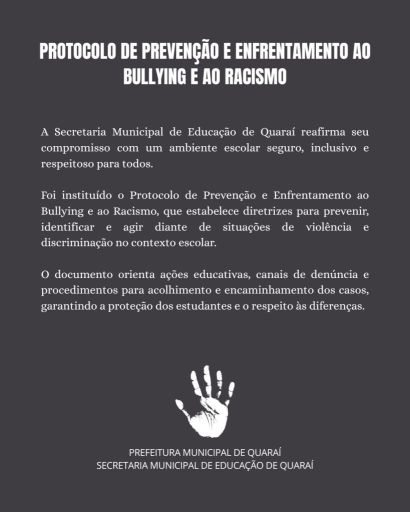 PROTOCOLO DE PREVENÇÃO E ENFRENTAMENTO AO BULLYING E AO RACISMO

A Secretaria Municipal de Educação de Quaraí reafirma seu compromisso com um ambiente escolar seguro, inclusivo e respeitoso para todos.

Foi instituído o Protocolo de Prevenção e Enfrentamento ao Bullying e ao Racismo, que estabelece diretrizes para prevenir, identificar e agir diante de situações de violência e discriminação no contexto escolar.

O documento orienta ações educativas, canais de denúncia e procedimentos para acolhimento e encaminhamento dos casos, garantindo a proteção dos estudantes e o respeito às diferenças.

PREFEITURA MUNICIPAL DE QUARAÍ
SECRETARIA MUNICIPAL DE EDUCAÇÃO DE QUARAÍ